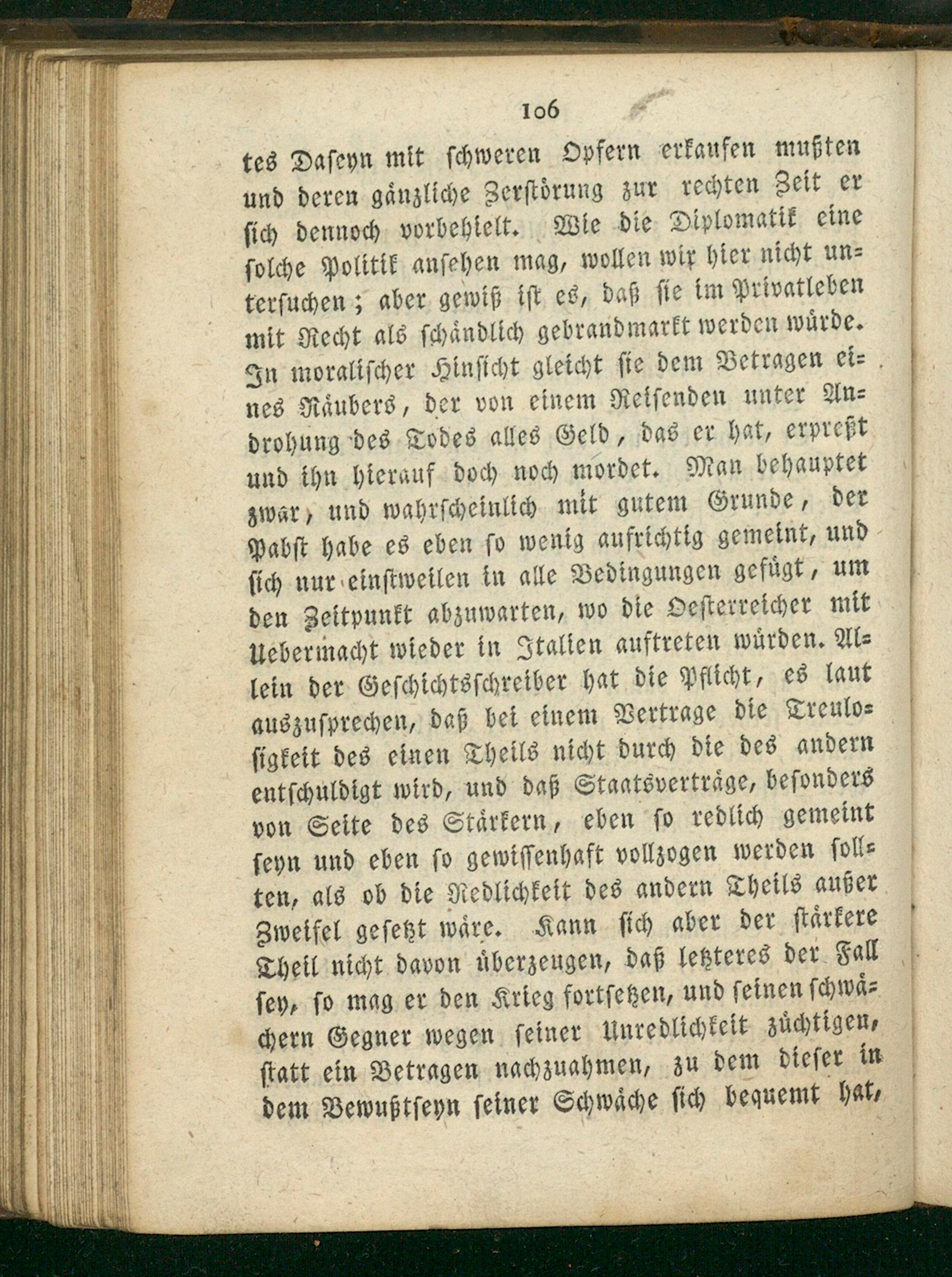 106

tes Daseyn mit schweren Opfern erkaufen mußten und deren gänzliche Zerstörung zur rechten Zeit er sich dennoch vorbehielt. Wie die Diplomatik eine solche Politik ansehen mag, wollen wir hier nicht untersuchen; aber gewiß ist es, daß sie im Privatleben mit Recht als schändlich gebrandmarkt werden würde. In moralischer Hinsicht gleicht sie dem Betragen eines Räubers, der von einem Reisenden unter Androhung des Todes alles Geld, das er hat, erpreßt und ihn hierauf doch noch mordet. Man behauptet zwar, und wahrscheinlich mit gutem Grunde, der Pabst habe es eben so wenig aufrichtig gemeint, und sich nur einstweilen in alle Bedingungen gefügt, um den Zeitpunkt abzuwarten, wo die Oesterreicher mit Uebermacht wieder in Italien auftreten würden. Allein der Geschichtsschreiber hat die Pflicht, es laut auszusprechen, daß bei einem Vertrage die Treulosigkeit des einen Theils nicht durch die des andern entschuldigt wird, und daß Staatsverträge, besonders von Seite des Stärkern, eben so redlich gemeint seyn und eben so gewissenhaft vollzogen werden sollten, als ob die Redlichkeit des andern Theils außer Zweifel gesetzt wäre. Kann sich aber der stärkere Theil nicht davon überzeugen, daß letzteres der Fall sey, so mag er den Krieg fortsetzen, und seinen schwächern Gegner wegen seiner Unredlichkeit züchtigen, statt ein Betragen nachzuahmen, zu dem dieser in dem Bewußtseyn seiner Schwäche sich bequemt hat,